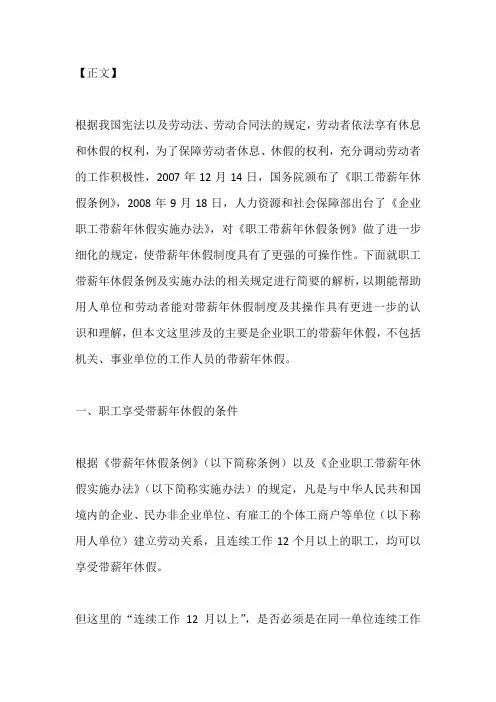 【正文】

根据我国宪法以及劳动法、劳动合同法的规定，劳动者依法享有休息和休假的权利，为了保障劳动者休息、休假的权利，充分调动劳动者的工作积极性，2007 年 12 月 14 日，国务院颁布了《职工带薪年休假条例》，2008 年 9 月 18 日，人力资源和社会保障部出台了《企业职工带薪年休假实施办法》，对《职工带薪年休假条例》做了进一步细化的规定，使带薪年休假制度具有了更强的可操作性。下面就职工带薪年休假条例及实施办法的相关规定进行简要的解析，以期能帮助用人单位和劳动者能对带薪年休假制度及其操作具有更进一步的认识和理解，但本文这里涉及的主要是企业职工的带薪年休假，不包括机关、事业单位的工作人员的带薪年休假。

一、职工享受带薪年休假的条件

根据《带薪年休假条例》（以下简称条例）以及《企业职工带薪年休假实施办法》（以下简称实施办法）的规定，凡是与中华人民共和国境内的企业、民办非企业单位、有雇工的个体工商户等单位（以下称用人单位）建立劳动关系，且连续工作 12 个月以上的职工，均可以享受带薪年休假。

但这里的“连续工作 12 月以上”，是否必须是在同一单位连续工作